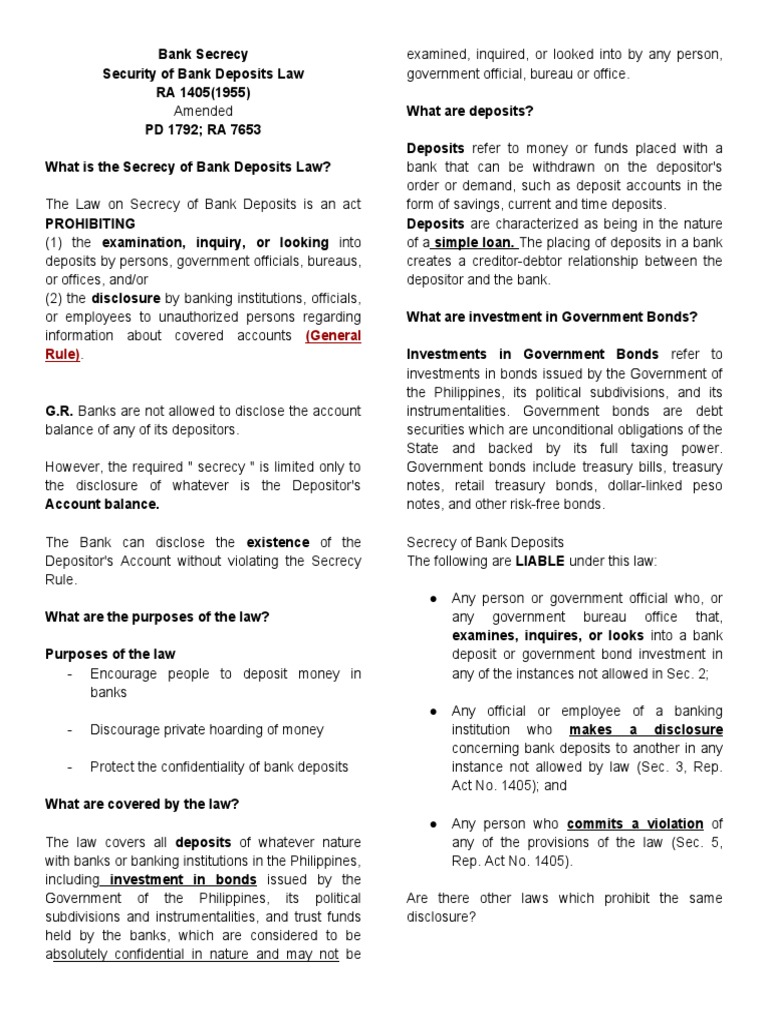 Bank Secrecy
Security of Bank Deposits Law
RA 1405(1955)
Amended
PD 1792; RA 7653

What is the Secrecy of Bank Deposits Law?

The Law on Secrecy of Bank Deposits is an act PROHIBITING
(1) the examination, inquiry, or looking into deposits by persons, government officials, bureaus, or offices, and/or
(2) the disclosure by banking institutions, officials, or employees to unauthorized persons regarding information about covered accounts (General Rule).

G.R. Banks are not allowed to disclose the account balance of any of its depositors.

However, the required " secrecy " is limited only to the disclosure of whatever is the Depositor's Account balance.

The Bank can disclose the existence of the Depositor's Account without violating the Secrecy Rule.

What are the purposes of the law?

Purposes of the law
- Encourage people to deposit money in banks
- Discourage private hoarding of money
- Protect the confidentiality of bank deposits

What are covered by the law?

The law covers all deposits of whatever nature with banks or banking institutions in the Philippines, including investment in bonds issued by the Government of the Philippines, its political subdivisions and instrumentalities, and trust funds held by the banks, which are considered to be absolutely confidential in nature and may not be examined, inquired, or looked into by any person, government official, bureau or office.

What are deposits?

Deposits refer to money or funds placed with a bank that can be withdrawn on the depositor's order or demand, such as deposit accounts in the form of savings, current and time deposits.
Deposits are characterized as being in the nature of a simple loan. The placing of deposits in a bank creates a creditor-debtor relationship between the depositor and the bank.

What are investment in Government Bonds?

Investments in Government Bonds refer to investments in bonds issued by the Government of the Philippines, its political subdivisions, and its instrumentalities. Government bonds are debt securities which are unconditional obligations of the State and backed by its full taxing power. Government bonds include treasury bills, treasury notes, retail treasury bonds, dollar-linked peso notes, and other risk-free bonds.

Secrecy of Bank Deposits
The following are LIABLE under this law:

● Any person or government official who, or any government bureau office that, examines, inquires, or looks into a bank deposit or government bond investment in any of the instances not allowed in Sec. 2;

● Any official or employee of a banking institution who makes a disclosure concerning bank deposits to another in any instance not allowed by law (Sec. 3, Rep. Act No. 1405); and

● Any person who commits a violation of any of the provisions of the law (Sec. 5, Rep. Act No. 1405).

Are there other laws which prohibit the same disclosure?